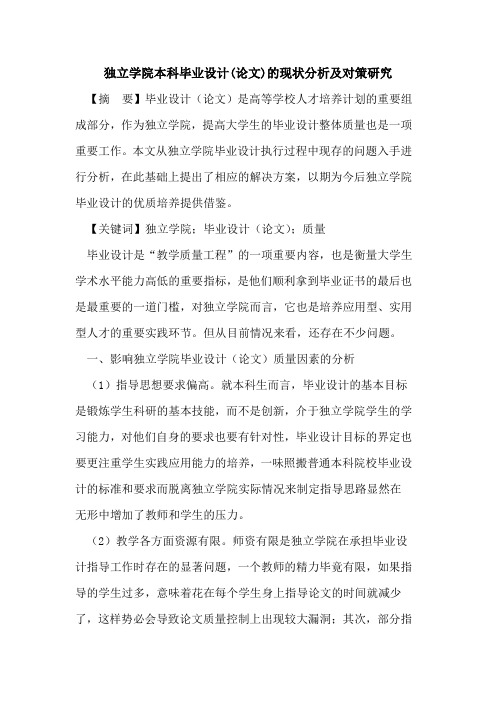 独立学院本科毕业设计(论文)的现状分析及对策研究

【摘　要】毕业设计（论文）是高等学校人才培养计划的重要组成部分，作为独立学院，提高大学生的毕业设计整体质量也是一项重要工作。本文从独立学院毕业设计执行过程中现存的问题入手进行分析，在此基础上提出了相应的解决方案，以期为今后独立学院毕业设计的优质培养提供借鉴。

【关键词】独立学院；毕业设计（论文）；质量

毕业设计是“教学质量工程”的一项重要内容，也是衡量大学生学术水平能力高低的重要指标，是他们顺利拿到毕业证书的最后也是最重要的一道门槛，对独立学院而言，它也是培养应用型、实用型人才的重要实践环节。但从目前情况来看，还存在不少问题。

一、影响独立学院毕业设计（论文）质量因素的分析

（1）指导思想要求偏高。就本科生而言，毕业设计的基本目标是锻炼学生科研的基本技能，而不是创新，介于独立学院学生的学习能力，对他们自身的要求也要有针对性，毕业设计目标的界定也要更注重学生实践应用能力的培养，一味照搬普通本科院校毕业设计的标准和要求而脱离独立学院实际情况来制定指导思路显然在无形中增加了教师和学生的压力。

（2）教学各方面资源有限。师资有限是独立学院在承担毕业设计指导工作时存在的显著问题，一个教师的精力毕竟有限，如果指导的学生过多，意味着花在每个学生身上指导论文的时间就减少了，这样势必会导致论文质量控制上出现较大漏洞；其次，部分指